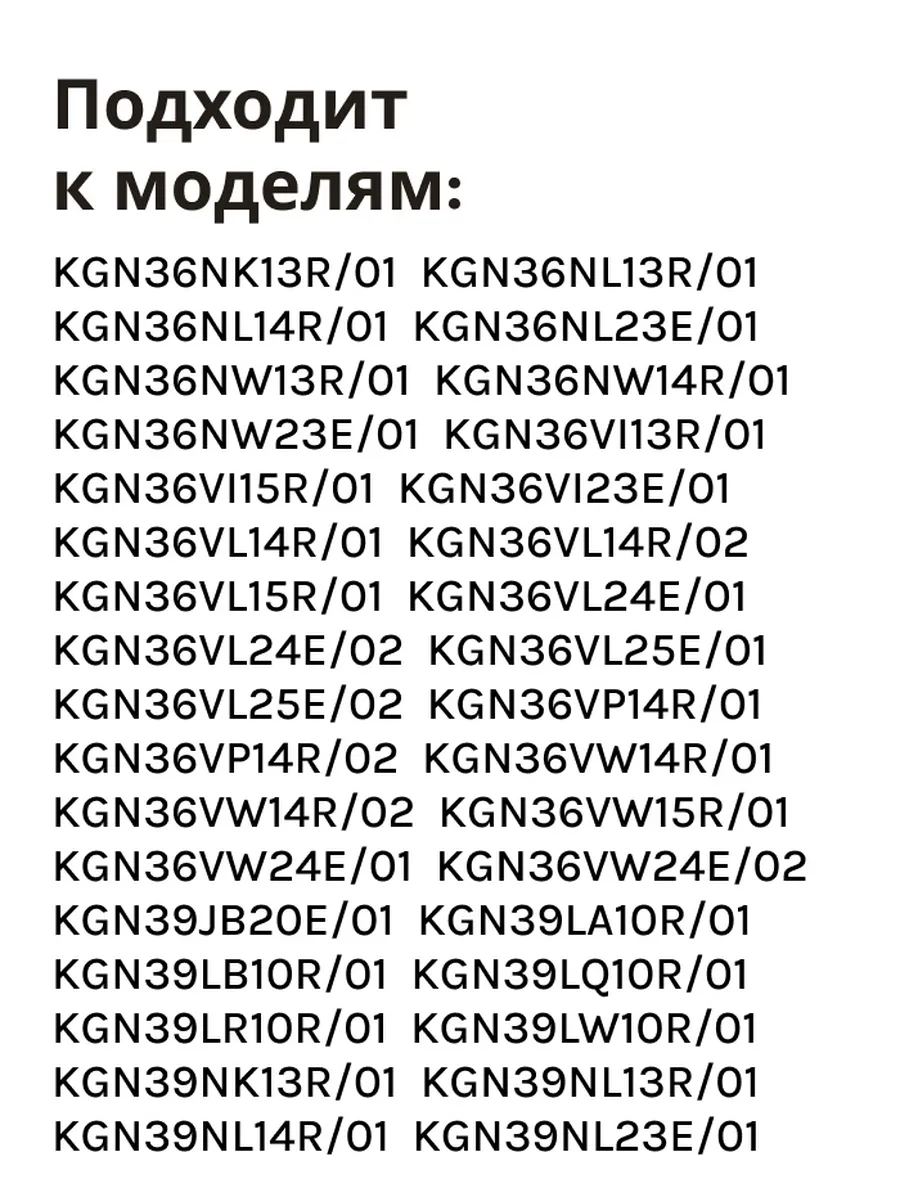 Подходит к моделям:

KGN36NK13R/01 KGN36NL13R/01
KGN36NL14R/01 KGN36NL23E/01
KGN36NW13R/01 KGN36NW14R/01
KGN36NW23E/01 KGN36VI13R/01
KGN36VI15R/01 KGN36VI23E/01
KGN36VL14R/01 KGN36VL14R/02
KGN36VL15R/01 KGN36VL24E/01
KGN36VL24E/02 KGN36VL25E/01
KGN36VL25E/02 KGN36VP14R/01
KGN36VP14R/02 KGN36VW14R/01
KGN36VW14R/02 KGN36VW15R/01
KGN36VW24E/01 KGN36VW24E/02
KGN39JB20E/01 KGN39LA10R/01
KGN39LB10R/01 KGN39LQ10R/01
KGN39LR10R/01 KGN39LW10R/01
KGN39NK13R/01 KGN39NL13R/01
KGN39NL14R/01 KGN39NL23E/01